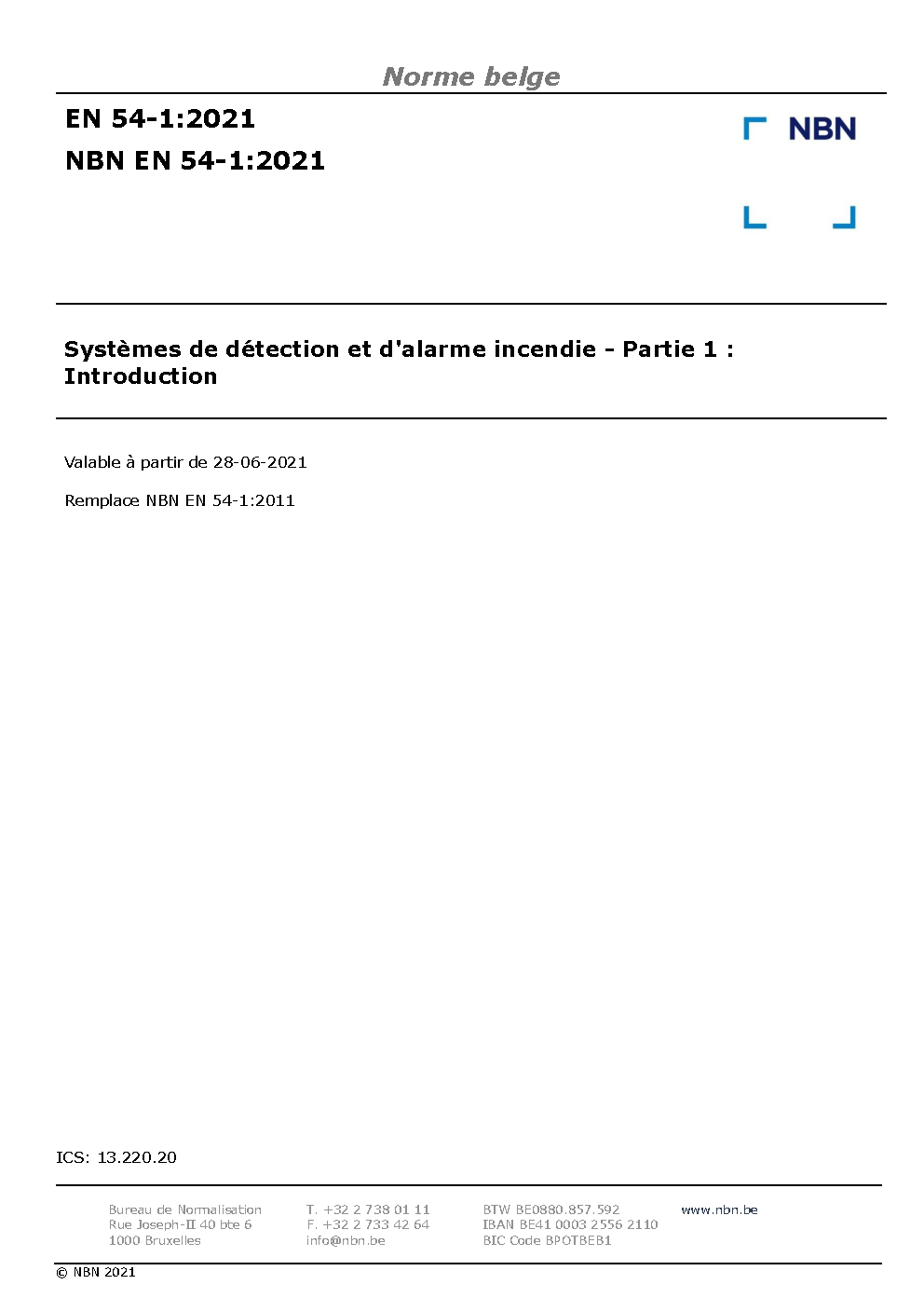 Norme belge

EN 54-1:2021

NBN EN 54-1:2021

NBN

Systèmes de détection et d'alarme incendie - Partie 1 : Introduction

Valable à partir de 28-06-2021

Remplace NBN EN 54-1:2011

ICS: 13.220.20

Bureau de Normalisation
Rue Joseph-II 40 bte 6
1000 Bruxelles

T. +32 2 738 01 11
F. +32 2 733 42 64
info@nbn.be

BTW BE0880.857.592
IBAN BE41 0003 2556 2110
BIC Code BPOTBEB1

www.nbn.be

© NBN 2021